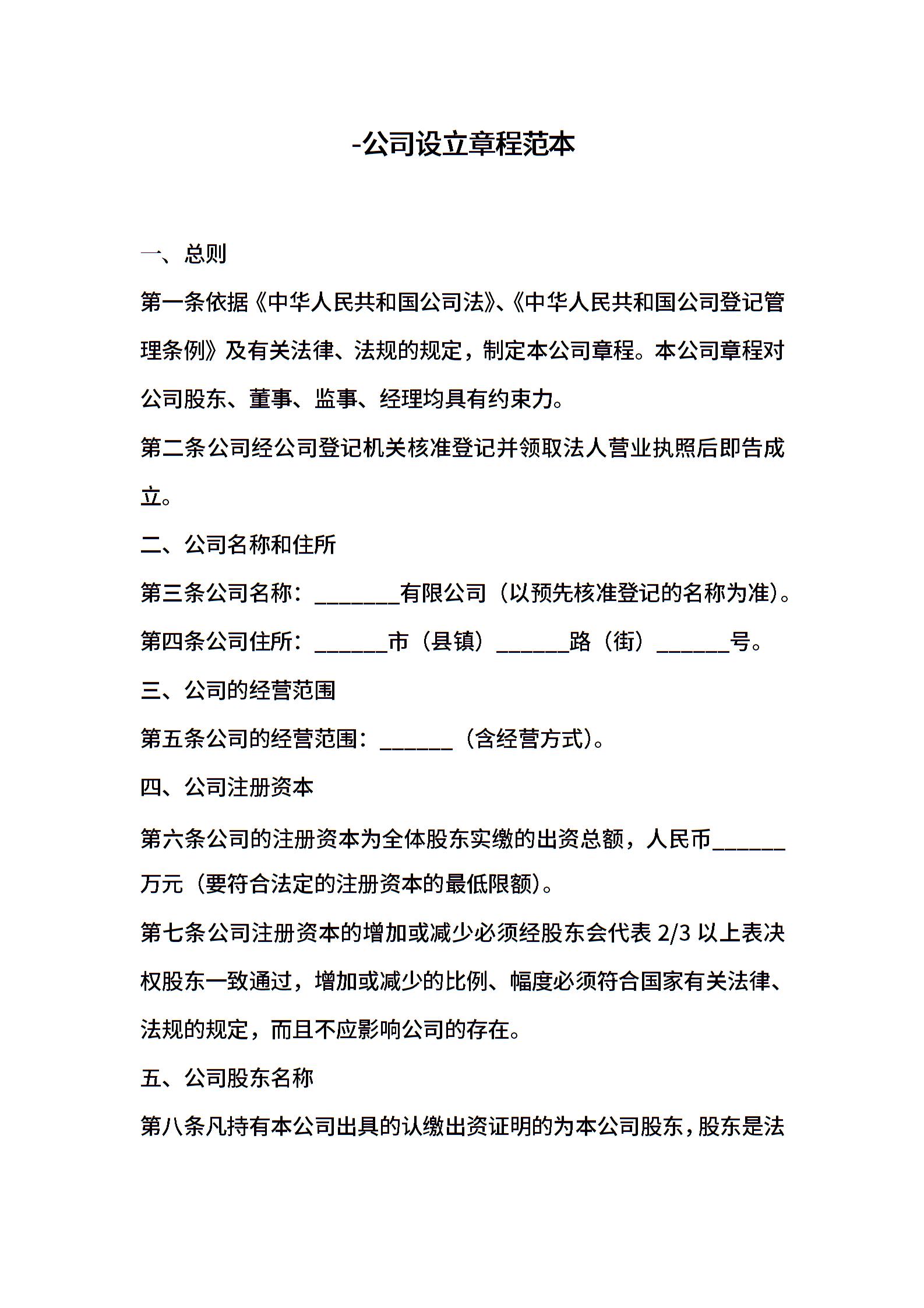 -公司设立章程范本

一、总则

第一条依据《中华人民共和国公司法》、《中华人民共和国公司登记管理条例》及有关法律、法规的规定，制定本公司章程。本公司章程对公司股东、董事、监事、经理均具有约束力。

第二条公司经公司登记机关核准登记并领取法人营业执照后即告成立。

二、公司名称和住所

第三条公司名称：________有限公司（以预先核准登记的名称为准）。

第四条公司住所：_______市（县镇）_______路（街）_______号。

三、公司的经营范围

第五条公司的经营范围：_______（含经营方式）。

四、公司注册资本

第六条公司的注册资本为全体股东实缴的出资总额，人民币_______万元（要符合法定的注册资本的最低限额）。

第七条公司注册资本的增加或减少必须经股东会代表 2/3 以上表决权股东一致通过，增加或减少的比例、幅度必须符合国家有关法律、法规的规定，而且不应影响公司的存在。

五、公司股东名称

第八条凡持有本公司出具的认缴出资证明的为本公司股东，股东是法